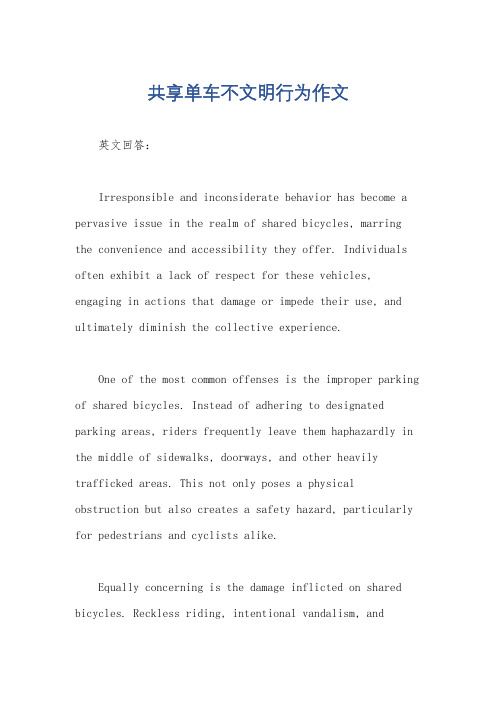 共享单车不文明行为作文

英文回答：

Irresponsible and inconsiderate behavior has become a pervasive issue in the realm of shared bicycles, marring the convenience and accessibility they offer. Individuals often exhibit a lack of respect for these vehicles, engaging in actions that damage or impede their use, and ultimately diminish the collective experience.

One of the most common offenses is the improper parking of shared bicycles. Instead of adhering to designated parking areas, riders frequently leave them haphazardly in the middle of sidewalks, doorways, and other heavily trafficked areas. This not only poses a physical obstruction but also creates a safety hazard, particularly for pedestrians and cyclists alike.

Equally concerning is the damage inflicted on shared bicycles. Reckless riding, intentional vandalism, and